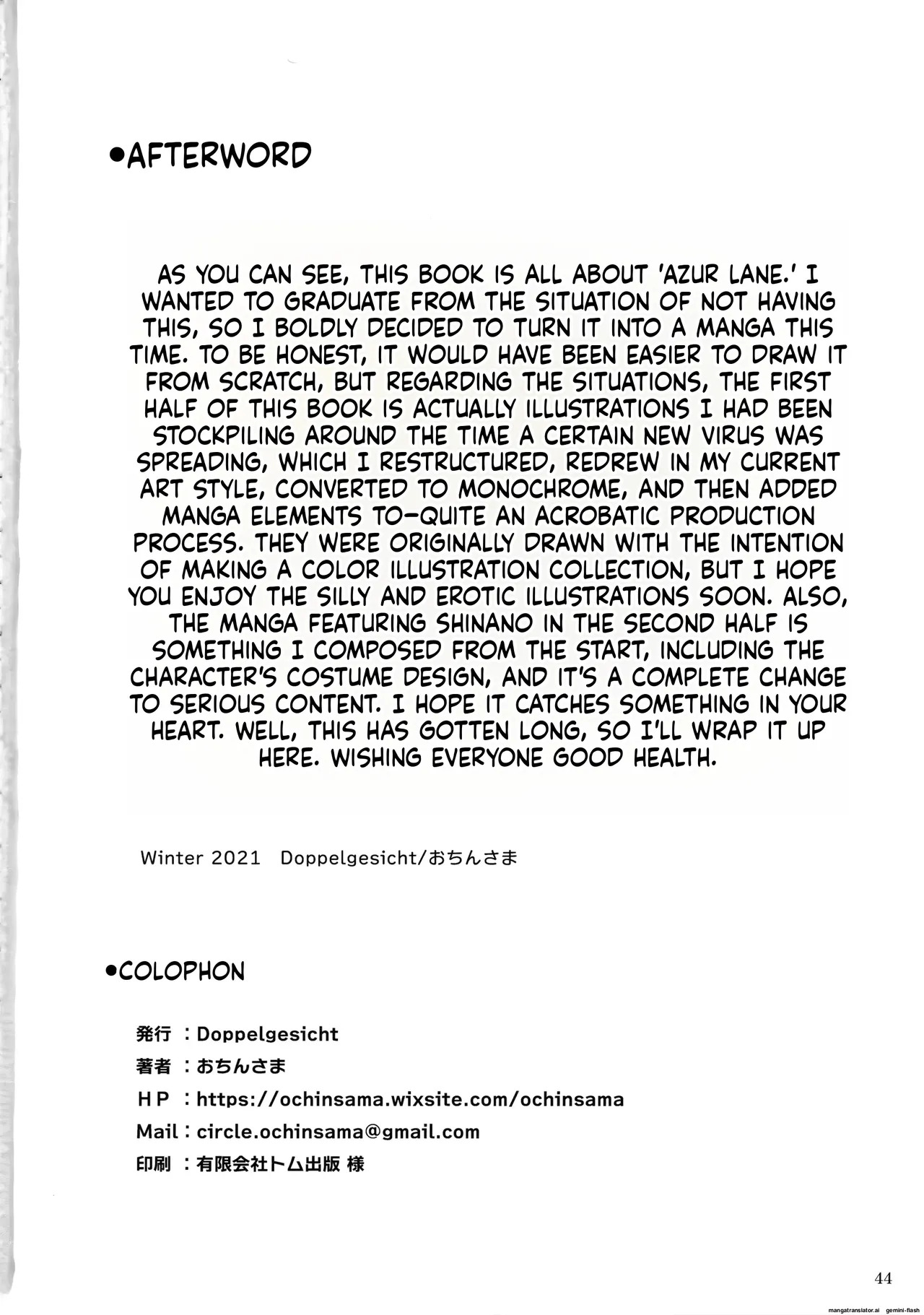 ●AFTERWORD

AS YOU CAN SEE, THIS BOOK IS ALL ABOUT 'AZUR LANE.' I WANTED TO GRADUATE FROM THE SITUATION OF NOT HAVING THIS, SO I BOLDLY DECIDED TO TURN IT INTO A MANGA THIS TIME. TO BE HONEST, IT WOULD HAVE BEEN EASIER TO DRAW IT FROM SCRATCH, BUT REGARDING THE SITUATIONS, THE FIRST HALF OF THIS BOOK IS ACTUALLY ILLUSTRATIONS I HAD BEEN STOCKPILING AROUND THE TIME A CERTAIN NEW VIRUS WAS SPREADING, WHICH I RESTRUCTURED, REDREW IN MY CURRENT ART STYLE, CONVERTED TO MONOCHROME, AND THEN ADDED MANGA ELEMENTS TO-QUITE AN ACROBATIC PRODUCTION PROCESS. THEY WERE ORIGINALLY DRAWN WITH THE INTENTION OF MAKING A COLOR ILLUSTRATION COLLECTION, BUT I HOPE YOU ENJOY THE SILLY AND EROTIC ILLUSTRATIONS SOON. ALSO, THE MANGA FEATURING SHINANO IN THE SECOND HALF IS SOMETHING I COMPOSED FROM THE START, INCLUDING THE CHARACTER'S COSTUME DESIGN, AND IT'S A COMPLETE CHANGE TO SERIOUS CONTENT. I HOPE IT CATCHES SOMETHING IN YOUR HEART. WELL, THIS HAS GOTTEN LONG, SO I'LL WRAP IT UP HERE. WISHING EVERYONE GOOD HEALTH.

Winter 2021 Doppelgesicht/おちんさま

●COLOPHON

発行 ：Doppelgesicht
著者 ：おちんさま
HP ：https://ochinsama.wixsite.com/ochinsama
Mail：circle.ochinsama@gmail.com
印刷 ：有限会社トム出版 様

44

mangatranslator.ai gemini-flash